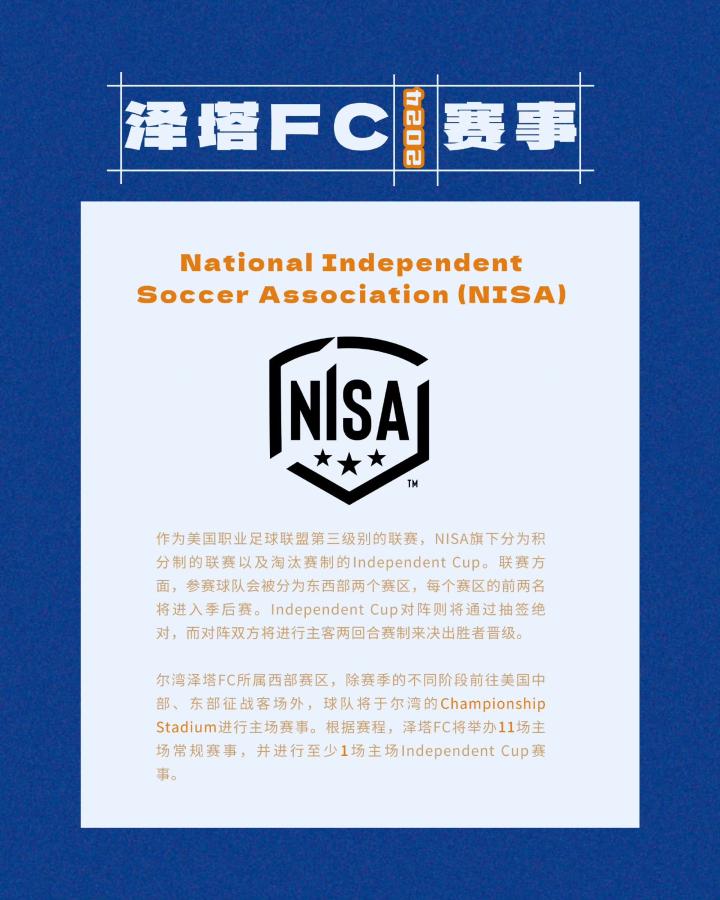 泽塔FC 2024 赛事

National Independent Soccer Association (NISA)

NISA

TM

作为美国职业足球联盟第三级别的联赛，NISA旗下分为积分制的联赛以及淘汰赛制的Independent Cup。联赛方面，参赛球队会被分为东西部两个赛区，每个赛区的前两名将进入季后赛。Independent Cup对阵则将通过抽签绝对，而对阵双方将进行主客两回合赛制来决出胜者晋级。

尔湾泽塔FC所属西部赛区，除赛季的不同阶段前往美国中部、东部征战客场外，球队将于尔湾的Championship Stadium进行主场赛事。根据赛程，泽塔FC将举办11场主场常规赛事，并进行至少1场主场Independent Cup赛事。